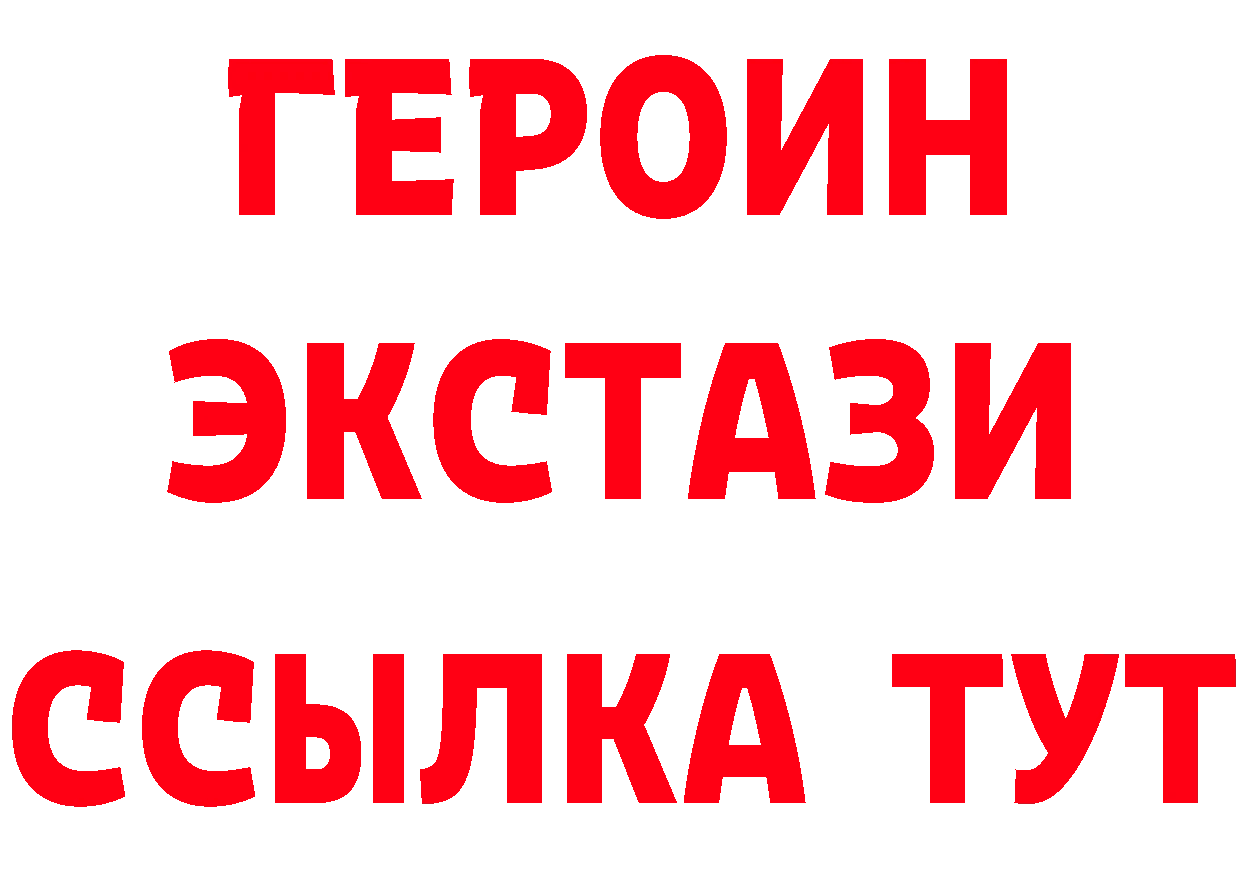 ГЕРОИН
ЭКСТАЗИ
ССЫЛКА ТУТ